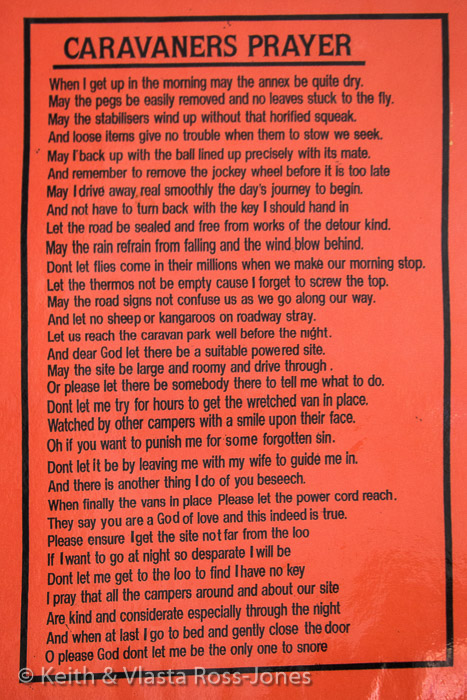 CARAVANERS PRAYER

When I get up in the morning may the annex be quite dry.
May the pegs be easily removed and no leaves stuck to the fly.
May the stabilisers wind up without that horified squeak.
And loose items give no trouble when them to stow we seek.
May I back up with the ball lined up precisely with its mate.
And remember to remove the jockey wheel before it is too late
May I drive away real smoothly the day's journey to begin.
And not have to turn back with the key I should hand in
Let the road be sealed and free from works of the detour kind.
May the rain refrain from falling and the wind blow behind.
Dont let flies come in their millions when we make our morning stop.
Let the thermos not be empty cause I forget to screw the top.
May the road signs not confuse us as we go along our way.
And let no sheep or kangaroos on roadway stray.
Let us reach the caravan park well before the night.
And dear God let there be a suitable powered site.
May the site be large and roomy and drive through .
Or please let there be somebody there to tell me what to do.
Dont let me try for hours to get the wretched van in place.
Watched by other campers with a smile upon their face.
Oh if you want to punish me for some forgotten sin.
Dont let it be by leaving me with my wife to guide me in.
And there is another thing I do of you beseech.
When finally the vans in place Please let the power cord reach.
They say you are a God of love and this indeed is true.
Please ensure I get the site not far from the loo
If I want to go at night so desparate I will be
Dont let me get to the loo to find I have no key
I pray that all the campers around and about our site
Are kind and considerate especially through the night
And when at last I go to bed and gently close the door
O please God dont let me be the only one to snore

© Keith & Vlasta Ross-Jones